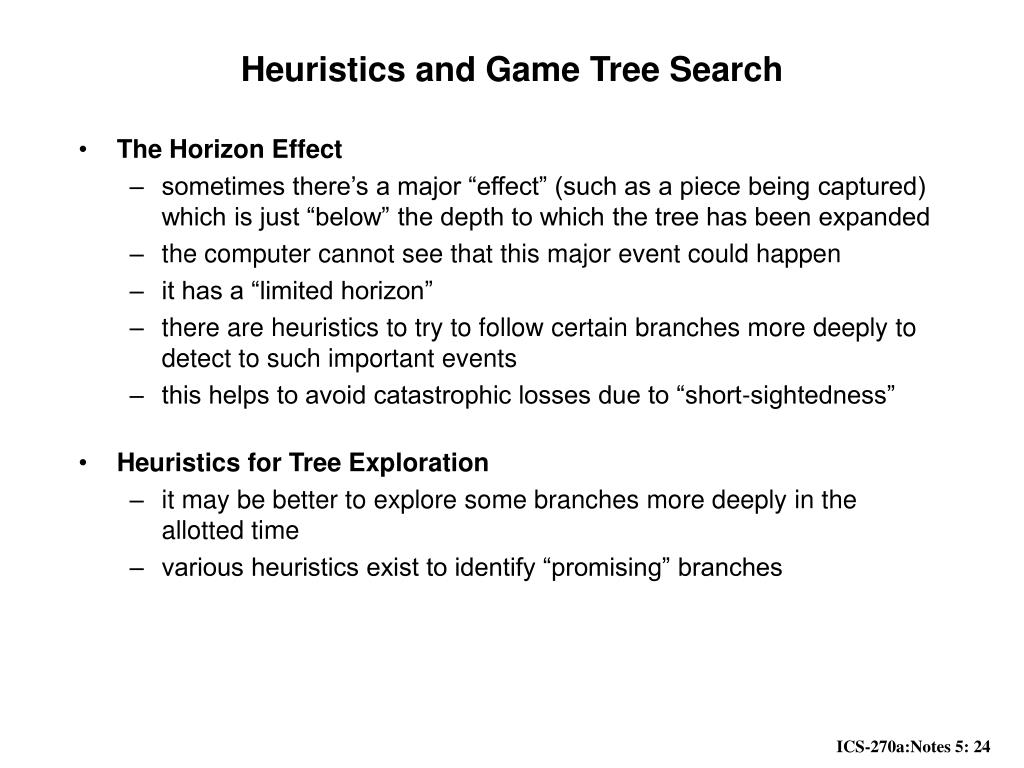 Heuristics and Game Tree Search

• The Horizon Effect
– sometimes there’s a major “effect” (such as a piece being captured) which is just “below” the depth to which the tree has been expanded
– the computer cannot see that this major event could happen
– it has a “limited horizon”
– there are heuristics to try to follow certain branches more deeply to detect to such important events
– this helps to avoid catastrophic losses due to “short-sightedness”

• Heuristics for Tree Exploration
– it may be better to explore some branches more deeply in the allotted time
– various heuristics exist to identify “promising” branches

ICS-270a:Notes 5: 24